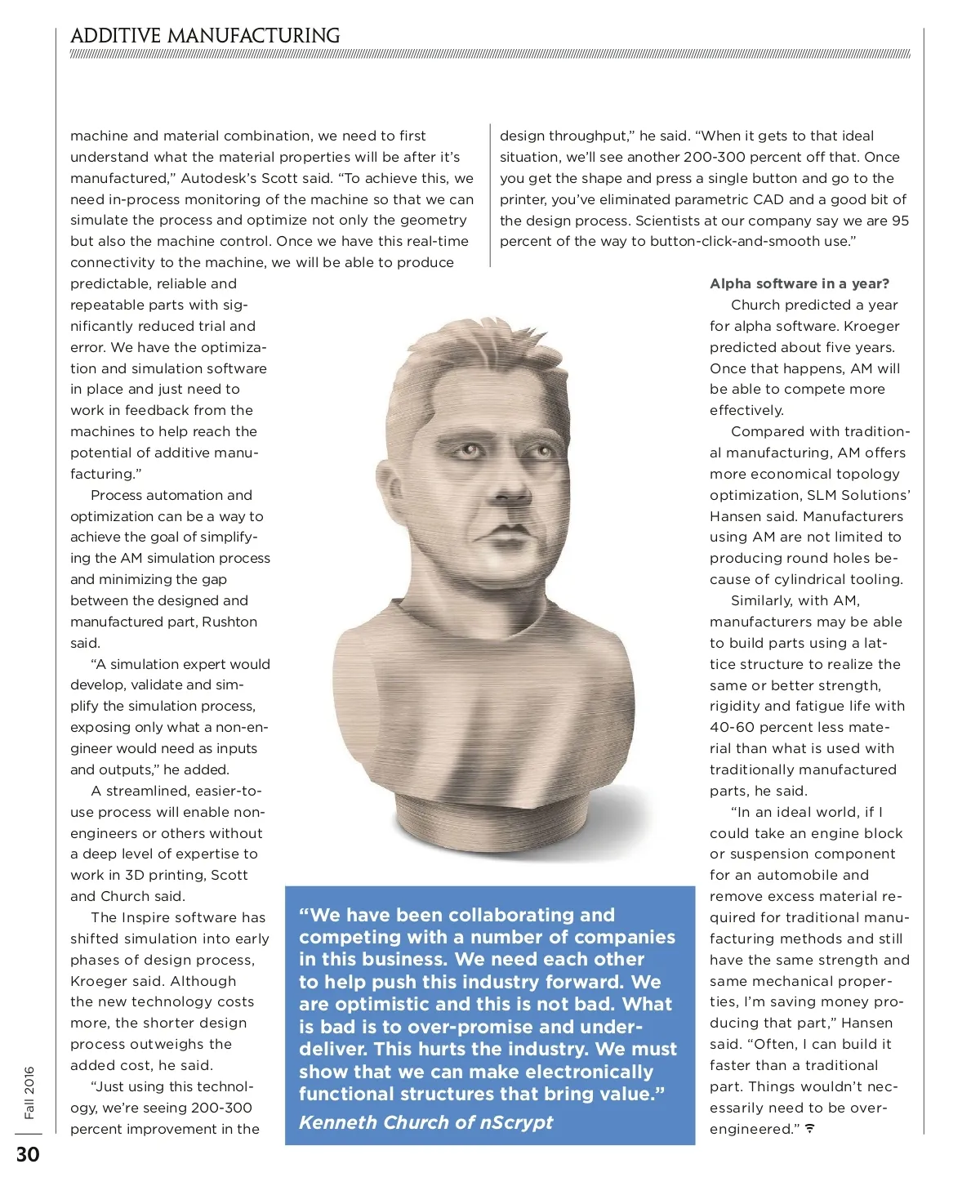 ADDITIVE MANUFACTURING

machine and material combination, we need to first understand what the material properties will be after it's manufactured," Autodesk's Scott said. "To achieve this, we need in-process monitoring of the machine so that we can simulate the process and optimize not only the geometry but also the machine control. Once we have this real-time connectivity to the machine, we will be able to produce predictable, reliable and repeatable parts with significantly reduced trial and error. We have the optimization and simulation software in place and just need to work in feedback from the machines to help reach the potential of additive manufacturing."

Process automation and optimization can be a way to achieve the goal of simplifying the AM simulation process and minimizing the gap between the designed and manufactured part, Rushton said.

"A simulation expert would develop, validate and simplify the simulation process, exposing only what a non-engineer would need as inputs and outputs," he added.

A streamlined, easier-to-use process will enable non-engineers or others without a deep level of expertise to work in 3D printing, Scott and Church said.

The Inspire software has shifted simulation into early phases of design process, Kroeger said. Although the new technology costs more, the shorter design process outweighs the added cost, he said.

"Just using this technology, we're seeing 200-300 percent improvement in the design throughput," he said. "When it gets to that ideal situation, we'll see another 200-300 percent off that. Once you get the shape and press a single button and go to the printer, you've eliminated parametric CAD and a good bit of the design process. Scientists at our company say we are 95 percent of the way to button-click-and-smooth use."

Alpha software in a year?

Church predicted a year for alpha software. Kroeger predicted about five years. Once that happens, AM will be able to compete more effectively.

Compared with traditional manufacturing, AM offers more economical topology optimization, SLM Solutions' Hansen said. Manufacturers using AM are not limited to producing round holes because of cylindrical tooling.

Similarly, with AM, manufacturers may be able to build parts using a lattice structure to realize the same or better strength, rigidity and fatigue life with 40-60 percent less material than what is used with traditionally manufactured parts, he said.

"In an ideal world, if I could take an engine block or suspension component for an automobile and remove excess material required for traditional manufacturing methods and still have the same strength and same mechanical properties, I'm saving money producing that part," Hansen said. "Often, I can build it faster than a traditional part. Things wouldn't necessarily need to be over-engineered."

"We have been collaborating and competing with a number of companies in this business. We need each other to help push this industry forward. We are optimistic and this is not bad. What is bad is to over-promise and under-deliver. This hurts the industry. We must show that we can make electronically functional structures that bring value."
Kenneth Church of nScrypt

Fall 2016
30